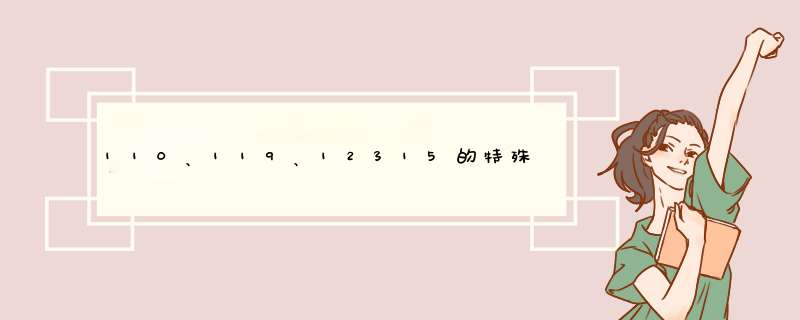 110、119、12315的特殊